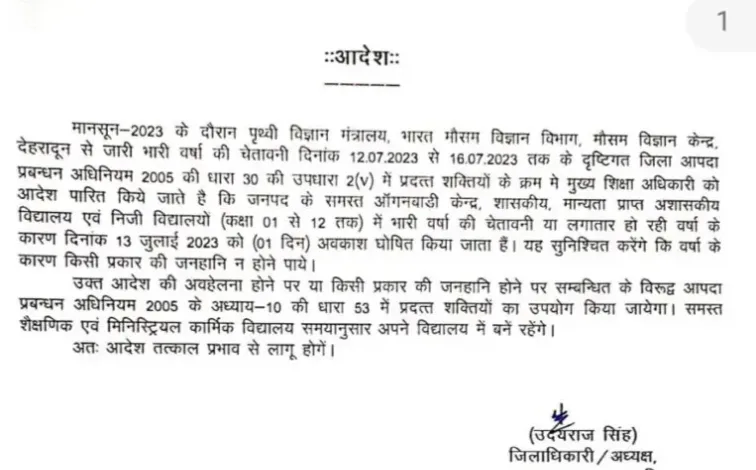 1

::आदेश::

मानसून–2023 के दौरान पृथ्वी विज्ञान मंत्रालय, भारत मौसम विज्ञान विभाग, मौसम विज्ञान केन्द्र, देहरादून से जारी भारी वर्षा की चेतावनी दिनांक 12.07.2023 से 16.07.2023 तक के दृष्टिगत जिला आपदा प्रबन्धन अधिनियम 2005 की धारा 30 की उपधारा 2(v) में प्रदत्त शक्तियों के क्रम मे मुख्य शिक्षा अधिकारी को आदेश पारित किये जाते है कि जनपद के समस्त ऑगनबाडी केन्द्र, शासकीय, मान्यता प्राप्त अशासकीय विद्यालय एवं निजी विद्यालयों (कक्षा 01 से 12 तक) में भारी वर्षा की चेतावनी या लगातार हो रही वर्षा के कारण दिनांक 13 जुलाई 2023 को (01 दिन) अवकाश घोषित किया जाता हैं। यह सुनिश्चित करेंगे कि वर्षा के कारण किसी प्रकार की जनहानि न होने पाये।

उक्त आदेश की अवहेलना होने पर या किसी प्रकार की जनहानि होने पर सम्बन्धित के विरूद्व आपदा प्रबन्धन अधिनियम 2005 के अध्याय–10 की धारा 53 में प्रदत्त शक्तियों का उपयोग किया जायेगा। समस्त शैक्षणिक एवं मिनिस्ट्रियल कार्मिक विद्यालय समयानुसार अपने विद्यालय में बनें रहेंगे।

अतः आदेश तत्काल प्रभाव से लागू होगें।

(उदयराज सिंह)
जिलाधिकारी / अध्यक्ष,